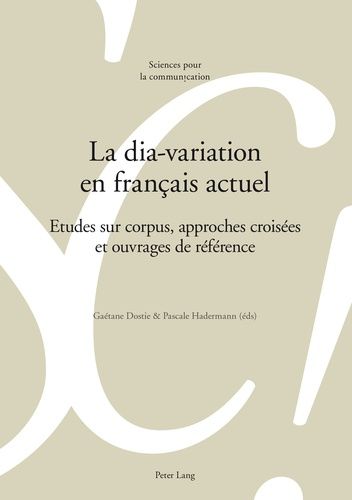 Sciences pour la communication

La dia-variation en français actuel

Etudes sur corpus, approches croisées et ouvrages de référence

Gaétane Dostie & Pascale Hadermann (éds)

Peter Lang